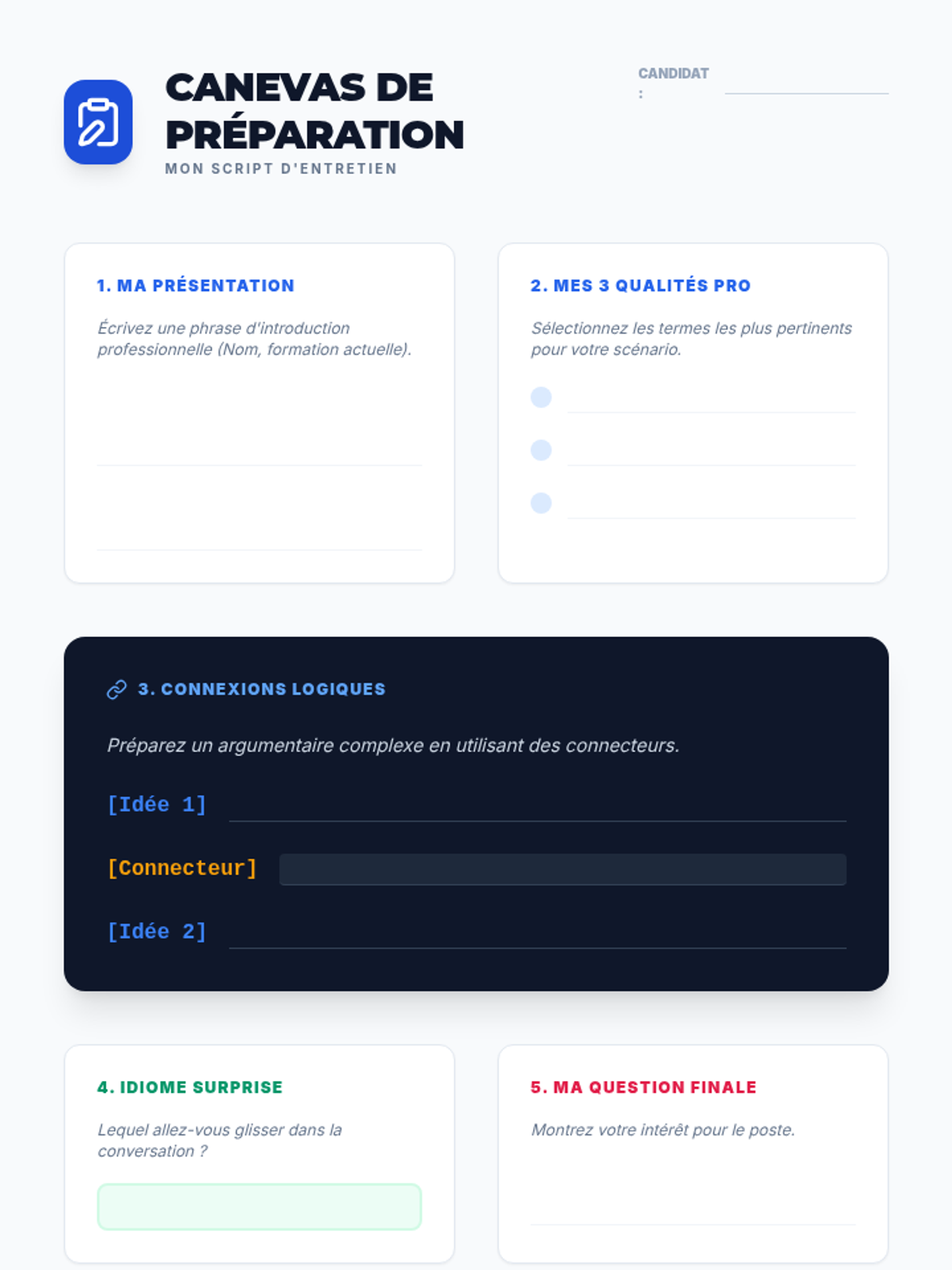 CANEVAS DE PRÉPARATION
MON SCRIPT D'ENTRETIEN

CANDIDAT : ____

1. MA PRÉSENTATION

Écrivez une phrase d'introduction professionnelle (Nom, formation actuelle).

____
____

2. MES 3 QUALITÉS PRO

Sélectionnez les termes les plus pertinents pour votre scénario.

• ____
• ____
• ____

3. CONNEXIONS LOGIQUES

Préparez un argumentaire complexe en utilisant des connecteurs.

[Idée 1] ____

[Connecteur] ____

[Idée 2] ____

4. IDIOME SURPRISE

Lequel allez-vous glisser dans la conversation ?

____

5. MA QUESTION FINALE

Montrez votre intérêt pour le poste.

____